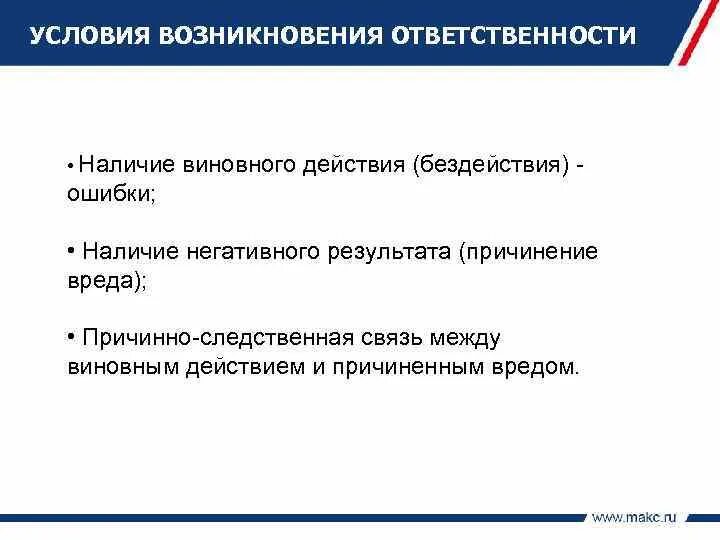 УСЛОВИЯ ВОЗНИКНОВЕНИЯ ОТВЕТСТВЕННОСТИ

• Наличие виновного действия (бездействия) - ошибки;

• Наличие негативного результата (причинение вреда);

• Причинно-следственная связь между виновным действием и причиненным вредом.

www.makc.ru